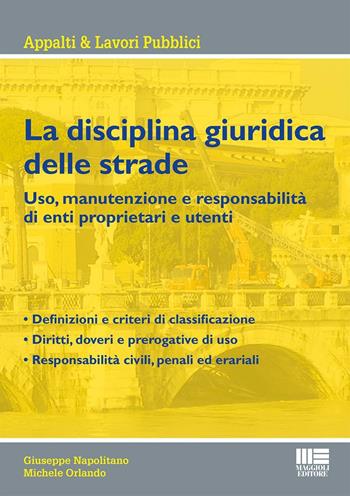 Appalti & Lavori Pubblici

La disciplina giuridica delle strade

Uso, manutenzione e responsabilità di enti proprietari e utenti

• Definizioni e criteri di classificazione
• Diritti, doveri e prerogative di uso
• Responsabilità civili, penali ed erariali

Giuseppe Napolitano
Michele Orlando

MAGGIOLI EDITORE